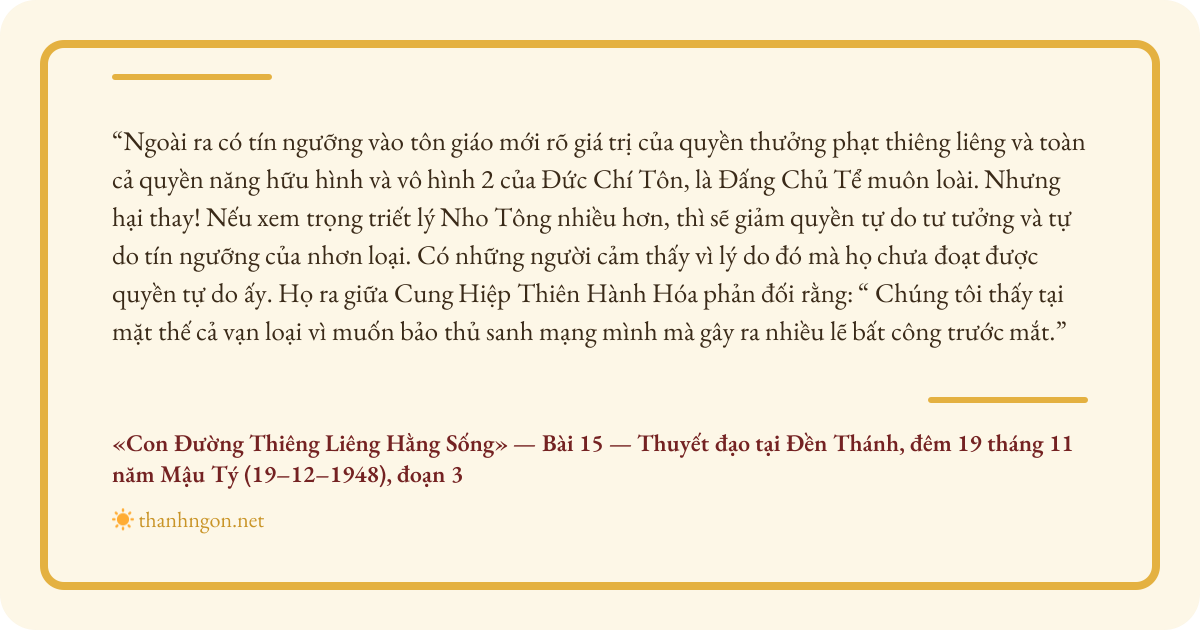 “Ngoài ra có tín ngưỡng vào tôn giáo mới rõ giá trị của quyền thưởng phạt thiêng liêng và toàn cả quyền năng hữu hình và vô hình 2 của Đức Chí Tôn, là Đấng Chủ Tể muôn loài. Nhưng hại thay! Nếu xem trọng triết lý Nho Tông nhiều hơn, thì sẽ giảm quyền tự do tư tưởng và tự do tín ngưỡng của nhơn loại. Có những người cảm thấy vì lý do đó mà họ chưa đoạt được quyền tự do ấy. Họ ra giữa Cung Hiệp Thiên Hành Hóa phản đối rằng: “ Chúng tôi thấy tại mặt thế cả vạn loại vì muốn bảo thủ sanh mạng mình mà gây ra nhiều lẽ bất công trước mắt.”

«Con Đường Thiêng Liêng Hằng Sống» — Bài 15 — Thuyết đạo tại Đền Thánh, đêm 19 tháng 11 năm Mậu Tý (19–12–1948), đoạn 3

thanhngon.net